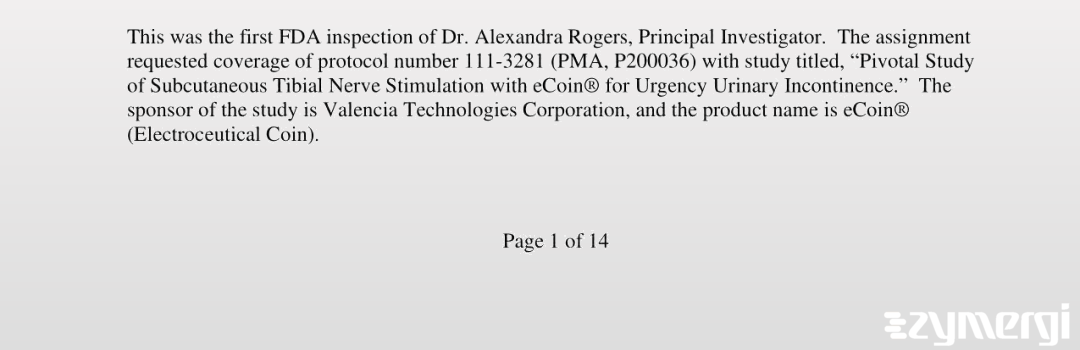 This was the first FDA inspection of Dr. Alexandra Rogers, Principal Investigator. The assignment requested coverage of protocol number 111-3281 (PMA, P200036) with study titled, “Pivotal Study of Subcutaneous Tibial Nerve Stimulation with eCoin® for Urgency Urinary Incontinence.” The sponsor of the study is Valencia Technologies Corporation, and the product name is eCoin® (Electroceutical Coin).

Page 1 of 14

zymergi